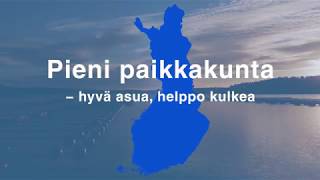 Pieni paikkakunta
– hyvä asua, helppo kulkea